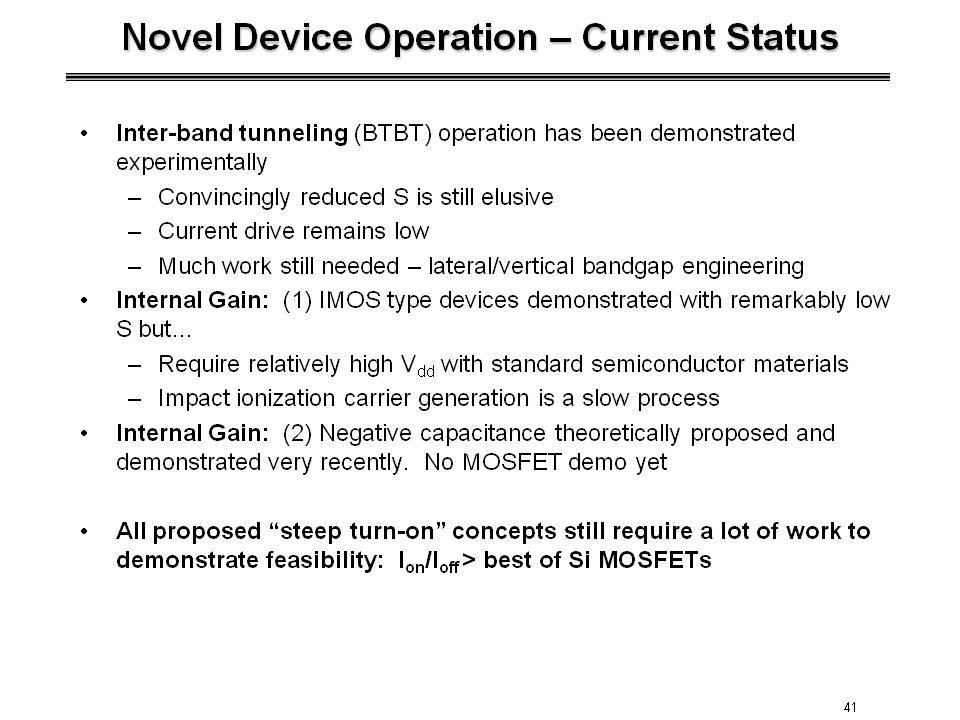 Novel Device Operation – Current Status

• Inter-band tunneling (BTBT) operation has been demonstrated experimentally
  – Convincingly reduced S is still elusive
  – Current drive remains low
  – Much work still needed – lateral/vertical bandgap engineering
• Internal Gain: (1) IMOS type devices demonstrated with remarkably low S but…
  – Require relatively high $V_{dd}$ with standard semiconductor materials
  – Impact ionization carrier generation is a slow process
• Internal Gain: (2) Negative capacitance theoretically proposed and demonstrated very recently. No MOSFET demo yet

• All proposed "steep turn-on" concepts still require a lot of work to demonstrate feasibility: $I_{on}/I_{off}$ > best of Si MOSFETs

41